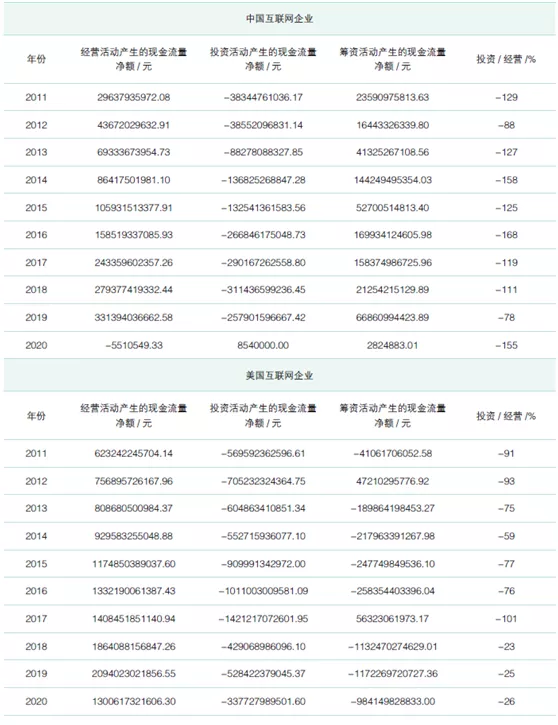 中国互联网企业

| 年份 | 经营活动产生的现金流量净额 / 元 | 投资活动产生的现金流量净额 / 元 | 筹资活动产生的现金流量净额 / 元 | 投资 / 经营 /% |
|---|---|---|---|---|
| 2011 | 29637935972.08 | −38344761036.17 | 23590975813.63 | −129 |
| 2012 | 43672029632.91 | −38552096831.14 | 16443326339.80 | −88 |
| 2013 | 69333673954.73 | −88278088327.85 | 41325267108.56 | −127 |
| 2014 | 86417501981.10 | −136825268847.28 | 144249495354.03 | −158 |
| 2015 | 105931513377.91 | −132541361583.56 | 52700514813.40 | −125 |
| 2016 | 158519337085.93 | −266846175048.73 | 169934124605.98 | −168 |
| 2017 | 243359602357.26 | −290167262558.80 | 158374986725.96 | −119 |
| 2018 | 279377419332.44 | −311436599236.45 | 21254215129.89 | −111 |
| 2019 | 331394036662.58 | −257901596667.42 | 66860994423.89 | −78 |
| 2020 | −5510549.33 | 8540000.00 | 2824883.01 | −155 |

美国互联网企业

| 年份 | 经营活动产生的现金流量净额 / 元 | 投资活动产生的现金流量净额 / 元 | 筹资活动产生的现金流量净额 / 元 | 投资 / 经营 /% |
|---|---|---|---|---|
| 2011 | 623242245704.14 | −569592362596.61 | −41061706052.58 | −91 |
| 2012 | 756895726167.96 | −705232324364.75 | 47210295776.92 | −93 |
| 2013 | 808680500984.37 | −604863410851.34 | −189864198453.27 | −75 |
| 2014 | 929583255048.88 | −552715936077.10 | −217963391267.98 | −59 |
| 2015 | 1174850389037.60 | −909991342972.00 | −247749849536.10 | −77 |
| 2016 | 1332190061387.43 | −1011003009581.09 | −258354403396.04 | −76 |
| 2017 | 1408451851140.94 | −1421217072601.95 | 56323061973.17 | −101 |
| 2018 | 1864088156847.26 | −429068986096.10 | −1132470274629.01 | −23 |
| 2019 | 2094023021856.55 | −528422379045.37 | −1172269720727.36 | −25 |
| 2020 | 1300617321606.30 | −337727989501.60 | −984149828833.00 | −26 |